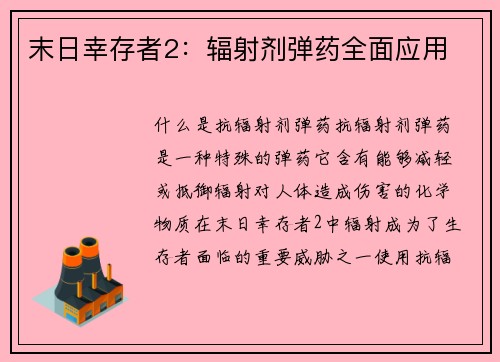 末日幸存者2：辐射剂弹药全面应用

什么是抗辐射剂弹药抗辐射剂弹药是一种特殊的弹药它含有能够减轻或抵御辐射对人体造成伤害的化学物质在末日幸存者2中辐射成为了生存者面临的重要威胁之一使用抗辐